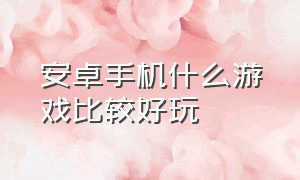 安卓手机什么游戏比较好玩